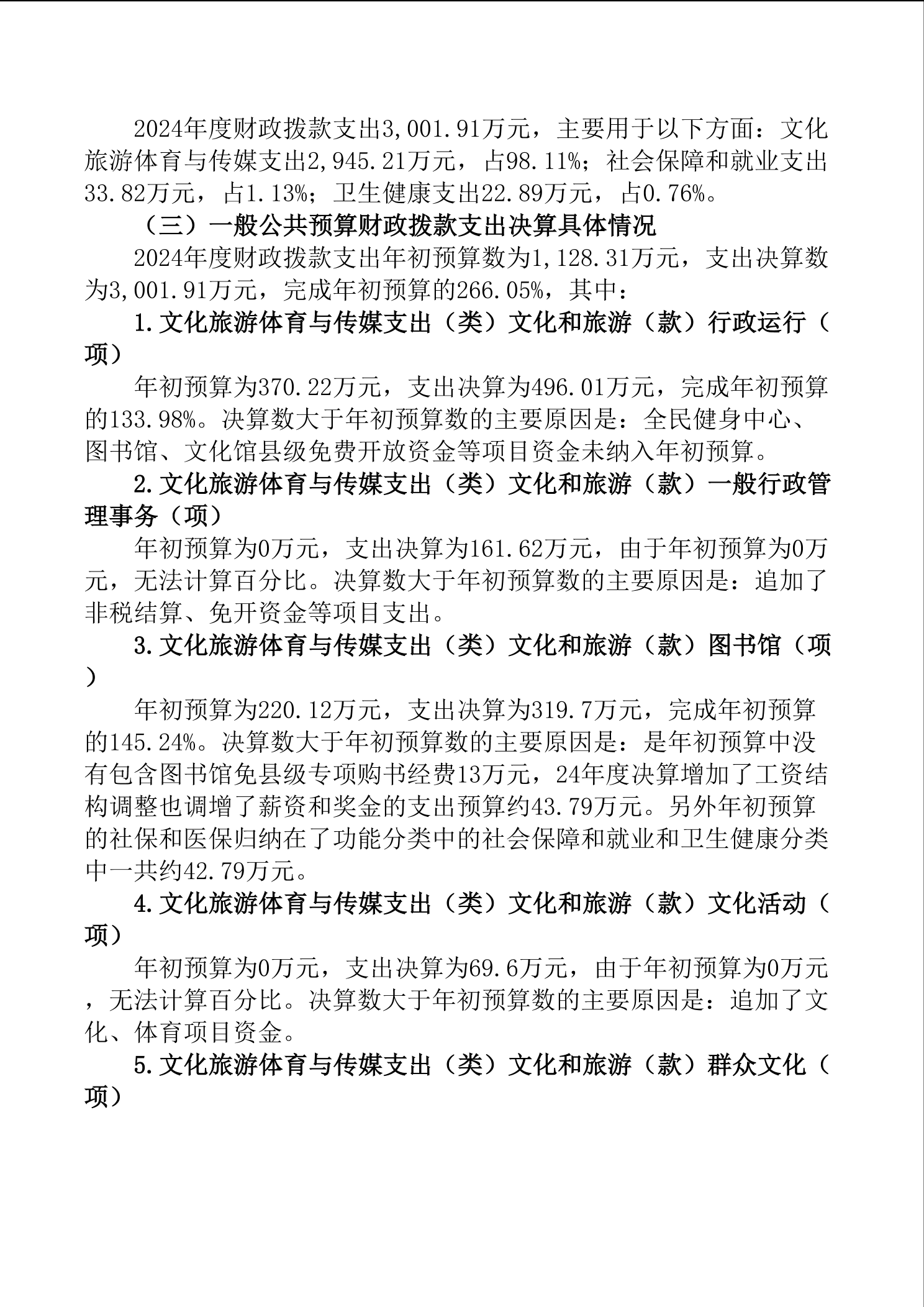 2024年度财政拨款支出3,001.91万元，主要用于以下方面：文化旅游体育与传媒支出2,945.21万元，占98.11%；社会保障和就业支出33.82万元，占1.13%；卫生健康支出22.89万元，占0.76%。

（三）一般公共预算财政拨款支出决算具体情况

2024年度财政拨款支出年初预算数为1,128.31万元，支出决算数为3,001.91万元，完成年初预算的266.05%，其中：

1.文化旅游体育与传媒支出（类）文化和旅游（款）行政运行（项）

年初预算为370.22万元，支出决算为496.01万元，完成年初预算的133.98%。决算数大于年初预算数的主要原因是：全民健身中心、图书馆、文化馆县级免费开放资金等项目资金未纳入年初预算。

2.文化旅游体育与传媒支出（类）文化和旅游（款）一般行政管理事务（项）

年初预算为0万元，支出决算为161.62万元，由于年初预算为0万元，无法计算百分比。决算数大于年初预算数的主要原因是：追加了非税结算、免开资金等项目支出。

3.文化旅游体育与传媒支出（类）文化和旅游（款）图书馆（项）

年初预算为220.12万元，支出决算为319.7万元，完成年初预算的145.24%。决算数大于年初预算数的主要原因是：是年初预算中没有包含图书馆免县级专项购书经费13万元，24年度决算增加了工资结构调整也调增了薪资和奖金的支出预算约43.79万元。另外年初预算的社保和医保归纳在了功能分类中的社会保障和就业和卫生健康分类中一共约42.79万元。

4.文化旅游体育与传媒支出（类）文化和旅游（款）文化活动（项）

年初预算为0万元，支出决算为69.6万元，由于年初预算为0万元，无法计算百分比。决算数大于年初预算数的主要原因是：追加了文化、体育项目资金。

5.文化旅游体育与传媒支出（类）文化和旅游（款）群众文化（项）